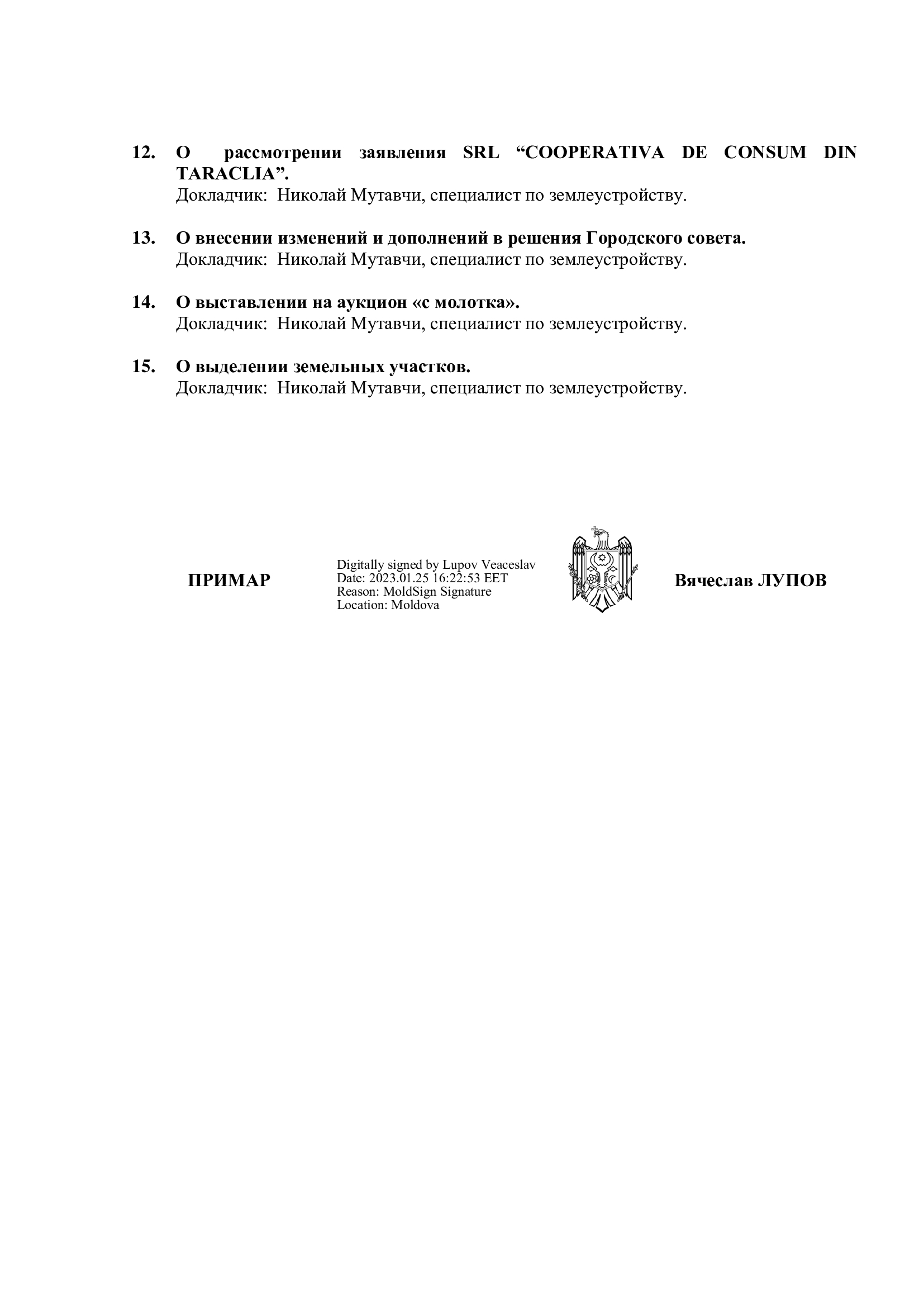 12. О рассмотрении заявления SRL “COOPERATIVA DE CONSUM DIN TARACLIA”.
Докладчик: Николай Мутавчи, специалист по землеустройству.

13. О внесении изменений и дополнений в решения Городского совета.
Докладчик: Николай Мутавчи, специалист по землеустройству.

14. О выставлении на аукцион «с молотка».
Докладчик: Николай Мутавчи, специалист по землеустройству.

15. О выделении земельных участков.
Докладчик: Николай Мутавчи, специалист по землеустройству.

ПРИМАР

Digitally signed by Lupov Veaceslav
Date: 2023.01.25 16:22:53 EET
Reason: MoldSign Signature
Location: Moldova

Вячеслав ЛУПОВ